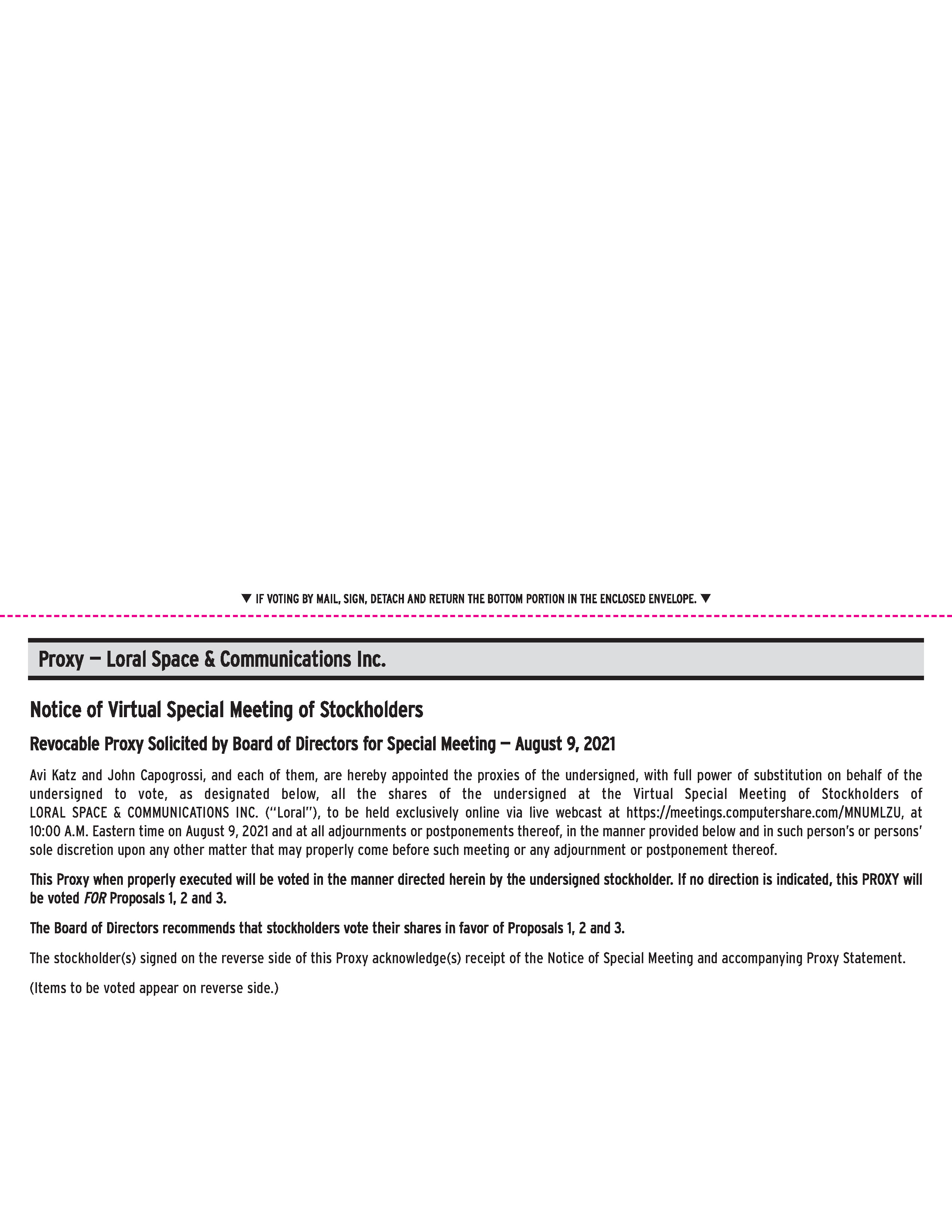 ▼ IF VOTING BY MAIL, SIGN, DETACH AND RETURN THE BOTTOM PORTION IN THE ENCLOSED ENVELOPE. ▼

Proxy — Loral Space & Communications Inc.

Notice of Virtual Special Meeting of Stockholders

Revocable Proxy Solicited by Board of Directors for Special Meeting — August 9, 2021

Avi Katz and John Capogrossi, and each of them, are hereby appointed the proxies of the undersigned, with full power of substitution on behalf of the undersigned to vote, as designated below, all the shares of the undersigned at the Virtual Special Meeting of Stockholders of LORAL SPACE & COMMUNICATIONS INC. ("Loral"), to be held exclusively online via live webcast at https://meetings.computershare.com/MNUMLZU, at 10:00 A.M. Eastern time on August 9, 2021 and at all adjournments or postponements thereof, in the manner provided below and in such person's or persons' sole discretion upon any other matter that may properly come before such meeting or any adjournment or postponement thereof.

This Proxy when properly executed will be voted in the manner directed herein by the undersigned stockholder. If no direction is indicated, this PROXY will be voted FOR Proposals 1, 2 and 3.

The Board of Directors recommends that stockholders vote their shares in favor of Proposals 1, 2 and 3.

The stockholder(s) signed on the reverse side of this Proxy acknowledge(s) receipt of the Notice of Special Meeting and accompanying Proxy Statement.

(Items to be voted appear on reverse side.)